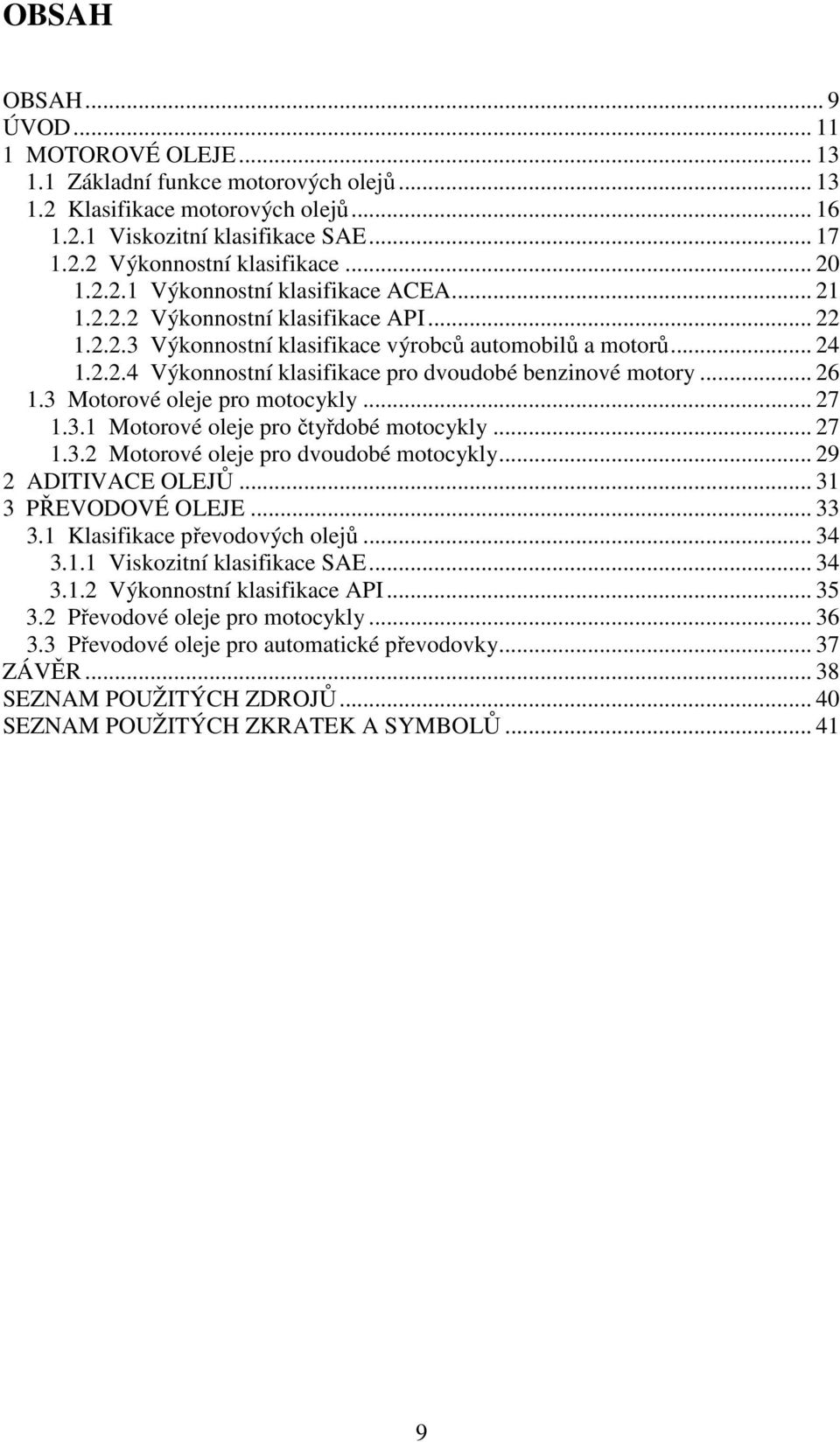 OBSAH

OBSAH ... 9
ÚVOD ... 11
1 MOTOROVÉ OLEJE ... 13
1.1 Základní funkce motorových olejů ... 13
1.2 Klasifikace motorových olejů ... 16
1.2.1 Viskozitní klasifikace SAE ... 17
1.2.2 Výkonnostní klasifikace ... 20
1.2.2.1 Výkonnostní klasifikace ACEA ... 21
1.2.2.2 Výkonnostní klasifikace API ... 22
1.2.2.3 Výkonnostní klasifikace výrobců automobilů a motorů ... 24
1.2.2.4 Výkonnostní klasifikace pro dvoudobé benzinové motory ... 26
1.3 Motorové oleje pro motocykly ... 27
1.3.1 Motorové oleje pro čtyřdobé motocykly ... 27
1.3.2 Motorové oleje pro dvoudobé motocykly ... 29
2 ADITIVACE OLEJŮ ... 31
3 PŘEVODOVÉ OLEJE ... 33
3.1 Klasifikace převodových olejů ... 34
3.1.1 Viskozitní klasifikace SAE ... 34
3.1.2 Výkonnostní klasifikace API ... 35
3.2 Převodové oleje pro motocykly ... 36
3.3 Převodové oleje pro automatické převodovky ... 37
ZÁVĚR ... 38
SEZNAM POUŽITÝCH ZDROJŮ ... 40
SEZNAM POUŽITÝCH ZKRATEK A SYMBOLŮ ... 41

9